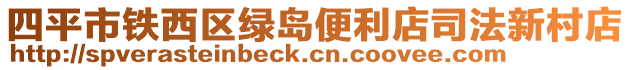 四平市铁西区绿岛便利店司法新村店
http://spverasteinbeck.cn.coovee.com